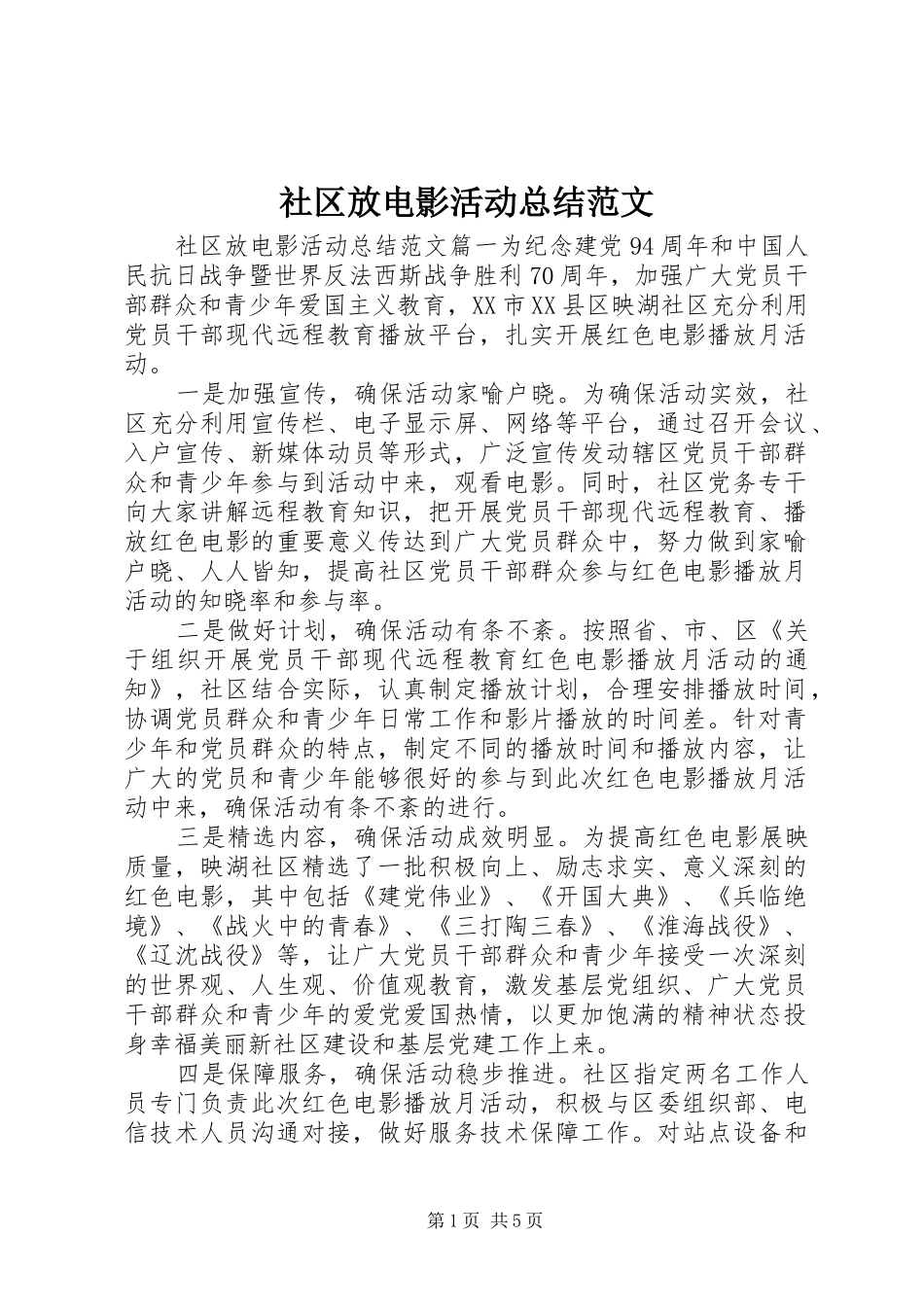 社区放电影活动总结范文

社区放电影活动总结范文篇一为纪念建党94周年和中国人民抗日战争暨世界反法西斯战争胜利70周年，加强广大党员干部群众和青少年爱国主义教育，XX市XX县区映湖社区充分利用党员干部现代远程教育播放平台，扎实开展红色电影播放月活动。

一是加强宣传，确保活动家喻户晓。为确保活动实效，社区充分利用宣传栏、电子显示屏、网络等平台，通过召开会议、入户宣传、新媒体动员等形式，广泛宣传发动辖区党员干部群众和青少年参与到活动中来，观看电影。同时，社区党务专干向大家讲解远程教育知识，把开展党员干部现代远程教育、播放红色电影的重要意义传达到广大党员群众中，努力做到家喻户晓、人人皆知，提高社区党员干部群众参与红色电影播放月活动的知晓率和参与率。

二是做好计划，确保活动有条不紊。按照省、市、区《关于组织开展党员干部现代远程教育红色电影播放月活动的通知》，社区结合实际，认真制定播放计划，合理安排播放时间，协调党员群众和青少年日常工作和影片播放的时间差。针对青少年和党员群众的特点，制定不同的播放时间和播放内容，让广大的党员和青少年能够很好的参与到此次红色电影播放月活动中来，确保活动有条不紊的进行。

三是精选内容，确保活动成效明显。为提高红色电影展映质量，映湖社区精选了一批积极向上、励志求实、意义深刻的红色电影，其中包括《建党伟业》、《开国大典》、《兵临绝境》、《战火中的青春》、《三打陶三春》、《淮海战役》、《辽沈战役》等，让广大党员干部群众和青少年接受一次深刻的世界观、人生观、价值观教育，激发基层党组织、广大党员干部群众和青少年的爱党爱国热情，以更加饱满的精神状态投身幸福美丽新社区建设和基层党建工作上来。

四是保障服务，确保活动稳步推进。社区指定两名工作人员专门负责此次红色电影播放月活动，积极与区委组织部、电信技术人员沟通对接，做好服务技术保障工作。对站点设备和

第1页 共5页